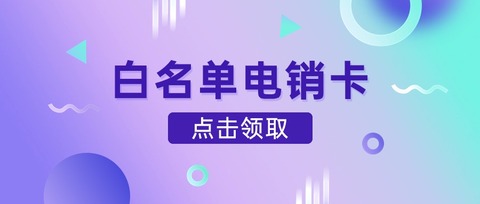 白名单电销卡

点击领取